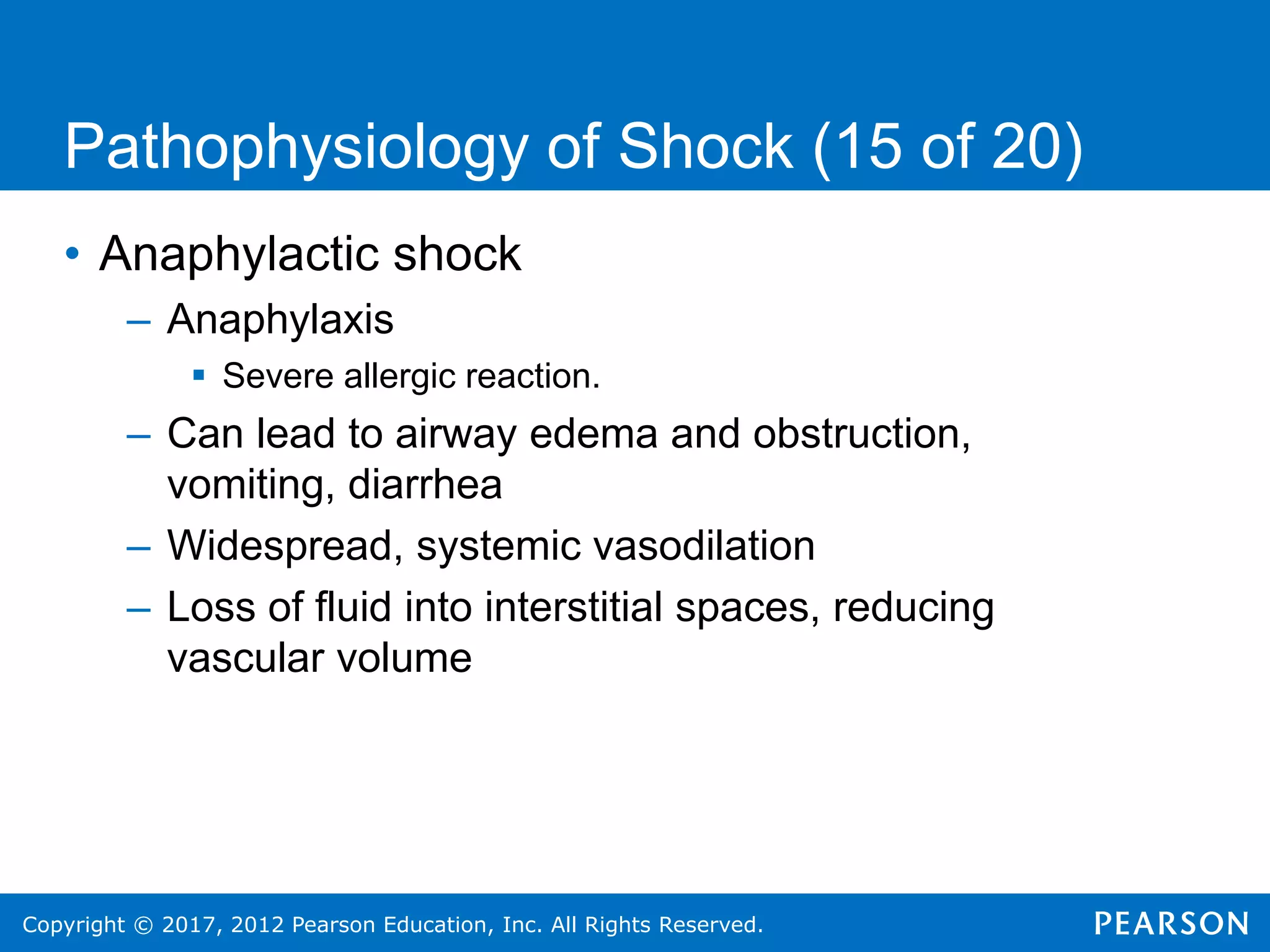 Pathophysiology of Shock (15 of 20)

• Anaphylactic shock

– Anaphylaxis

▪ Severe allergic reaction.

– Can lead to airway edema and obstruction, vomiting, diarrhea

– Widespread, systemic vasodilation

– Loss of fluid into interstitial spaces, reducing vascular volume

Copyright © 2017, 2012 Pearson Education, Inc. All Rights Reserved.

PEARSON